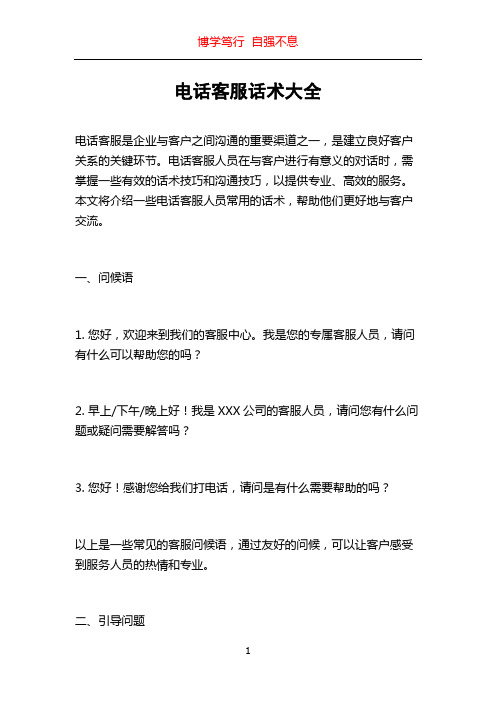 博学笃行 自强不息

电话客服话术大全

电话客服是企业与客户之间沟通的重要渠道之一，是建立良好客户关系的关键环节。电话客服人员在与客户进行有意义的对话时，需掌握一些有效的话术技巧和沟通技巧，以提供专业、高效的服务。本文将介绍一些电话客服人员常用的话术，帮助他们更好地与客户交流。

一、问候语

1. 您好，欢迎来到我们的客服中心。我是您的专属客服人员，请问有什么可以帮助您的吗？

2. 早上/下午/晚上好！我是 XXX 公司的客服人员，请问您有什么问题或疑问需要解答吗？

3. 您好！感谢您给我们打电话，请问是有什么需要帮助的吗？

以上是一些常见的客服问候语，通过友好的问候，可以让客户感受到服务人员的热情和专业。

二、引导问题

1